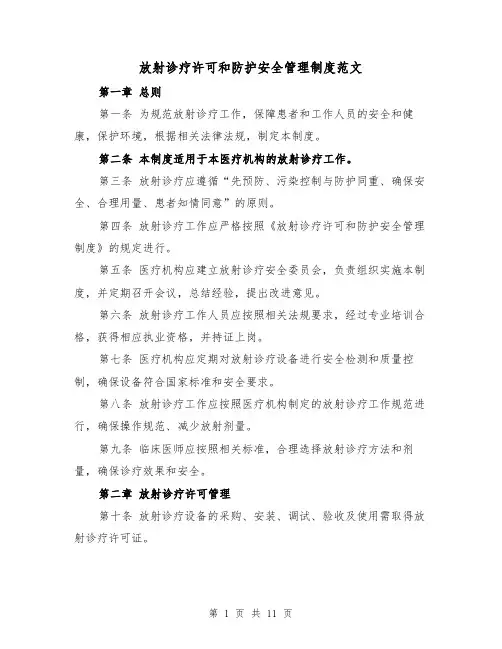 放射诊疗许可和防护安全管理制度范文

第一章 总则

第一条 为规范放射诊疗工作，保障患者和工作人员的安全和健康，保护环境，根据相关法律法规，制定本制度。

第二条 本制度适用于本医疗机构的放射诊疗工作。

第三条 放射诊疗应遵循“先预防、污染控制与防护同重、确保安全、合理用量、患者知情同意”的原则。

第四条 放射诊疗工作应严格按照《放射诊疗许可和防护安全管理制度》的规定进行。

第五条 医疗机构应建立放射诊疗安全委员会，负责组织实施本制度，并定期召开会议，总结经验，提出改进意见。

第六条 放射诊疗工作人员应按照相关法规要求，经过专业培训合格，获得相应执业资格，并持证上岗。

第七条 医疗机构应定期对放射诊疗设备进行安全检测和质量控制，确保设备符合国家标准和安全要求。

第八条 放射诊疗工作应按照医疗机构制定的放射诊疗工作规范进行，确保操作规范、减少放射剂量。

第九条 临床医师应按照相关标准，合理选择放射诊疗方法和剂量，确保诊疗效果和安全。

第二章 放射诊疗许可管理

第十条 放射诊疗设备的采购、安装、调试、验收及使用需取得放射诊疗许可证。

第 1 页 共 11 页